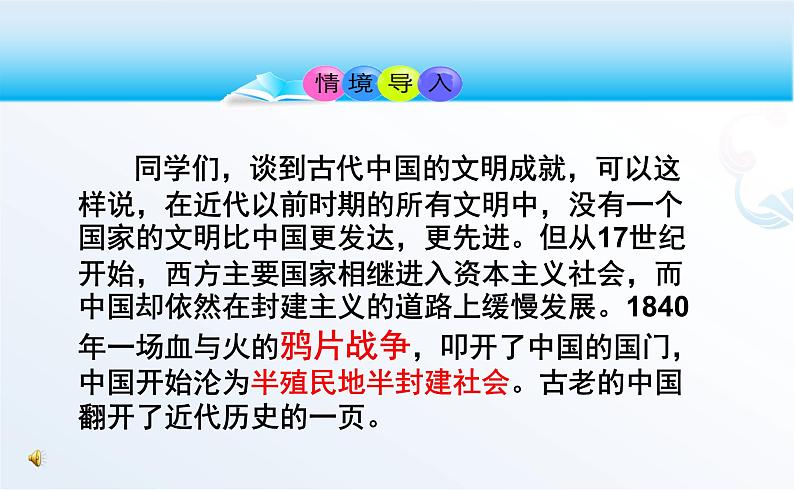 情境导入

同学们，谈到古代中国的文明成就，可以这样说，在近代以前时期的所有文明中，没有一个国家的文明比中国更发达，更先进。但从17世纪开始，西方主要国家相继进入资本主义社会，而中国却依然在封建主义的道路上缓慢发展。1840年一场血与火的鸦片战争，叩开了中国的国门，中国开始沦为半殖民地半封建社会。古老的中国翻开了近代历史的一页。